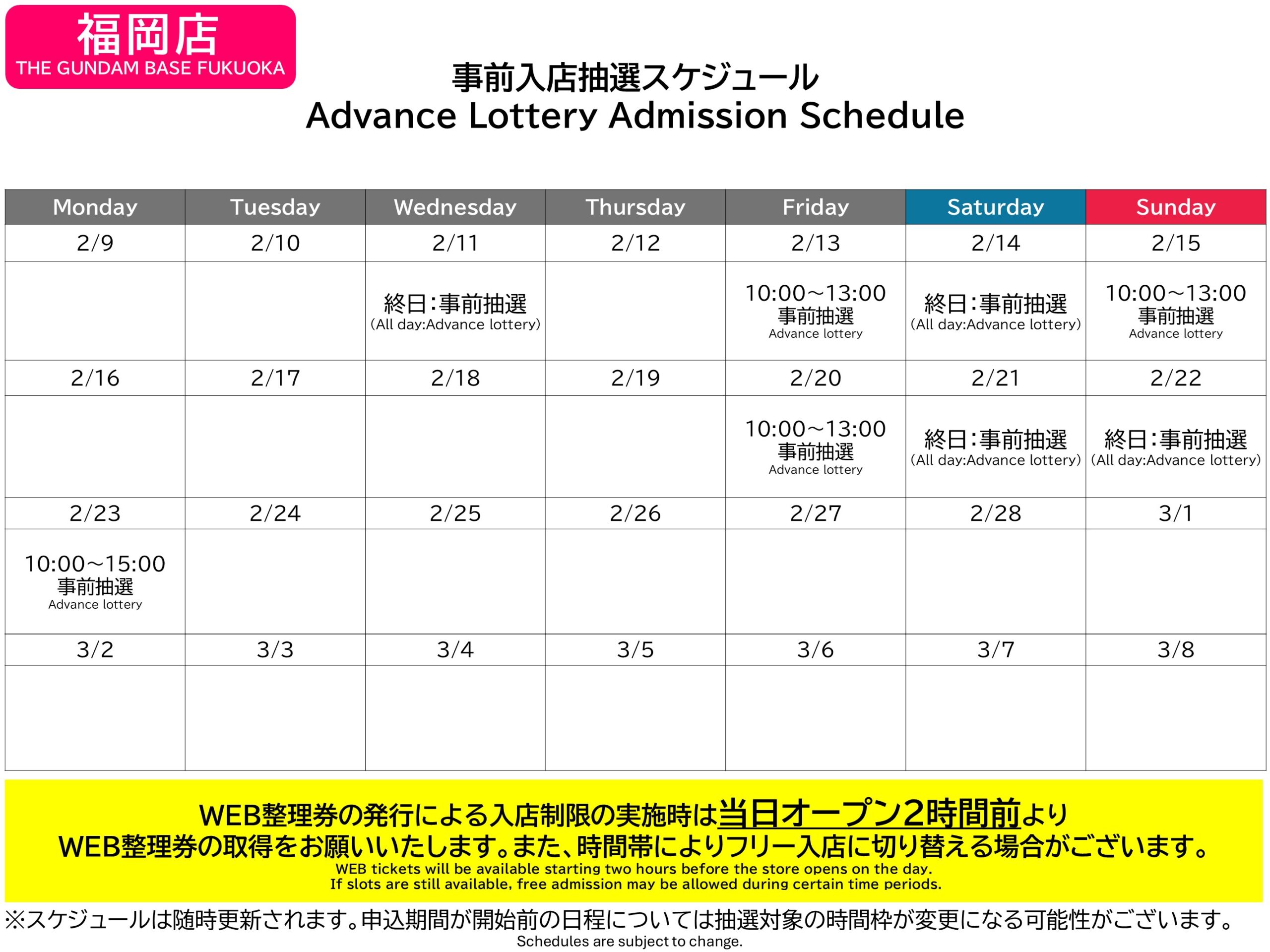 福岡店
THE GUNDAM BASE FUKUOKA

事前入店抽選スケジュール
Advance Lottery Admission Schedule

| Monday | Tuesday | Wednesday | Thursday | Friday | Saturday | Sunday |
|---|---|---|---|---|---|---|
| 2/9 | 2/10 | 2/11 | 2/12 | 2/13 | 2/14 | 2/15 |
|  |  | 終日:事前抽選 (All day:Advance lottery) |  | 10:00~13:00 事前抽選 Advance lottery | 終日:事前抽選 (All day:Advance lottery) | 10:00~13:00 事前抽選 Advance lottery |
| 2/16 | 2/17 | 2/18 | 2/19 | 2/20 | 2/21 | 2/22 |
|  |  |  |  | 10:00~13:00 事前抽選 Advance lottery | 終日:事前抽選 (All day:Advance lottery) | 終日:事前抽選 (All day:Advance lottery) |
| 2/23 | 2/24 | 2/25 | 2/26 | 2/27 | 2/28 | 3/1 |
| 10:00~15:00 事前抽選 Advance lottery |  |  |  |  |  |  |
| 3/2 | 3/3 | 3/4 | 3/5 | 3/6 | 3/7 | 3/8 |
|  |  |  |  |  |  |  |

WEB整理券の発行による入店制限の実施時は当日オープン2時間前より
WEB整理券の取得をお願いいたします。また、時間帯によりフリー入店に切り替える場合がございます。
WEB tickets will be available starting two hours before the store opens on the day.
If slots are still available, free admission may be allowed during certain time periods.

※スケジュールは随時更新されます。申込期間が開始前の日程については抽選対象の時間枠が変更になる可能性がございます。
Schedules are subject to change.